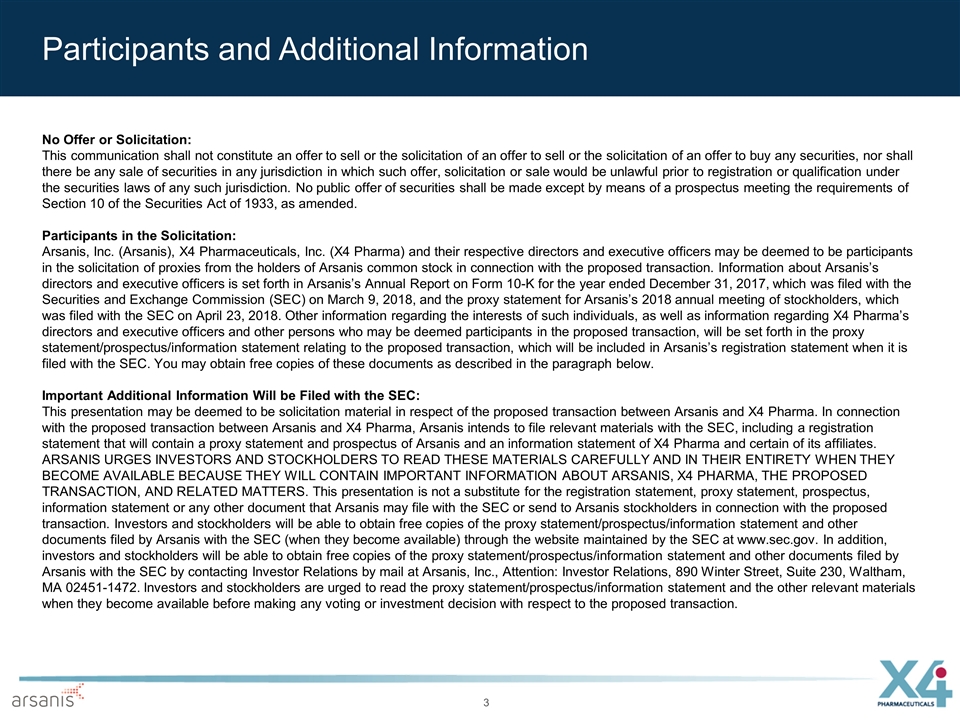 Participants and Additional Information

No Offer or Solicitation:
This communication shall not constitute an offer to sell or the solicitation of an offer to sell or the solicitation of an offer to buy any securities, nor shall there be any sale of securities in any jurisdiction in which such offer, solicitation or sale would be unlawful prior to registration or qualification under the securities laws of any such jurisdiction. No public offer of securities shall be made except by means of a prospectus meeting the requirements of Section 10 of the Securities Act of 1933, as amended.

Participants in the Solicitation:
Arsanis, Inc. (Arsanis), X4 Pharmaceuticals, Inc. (X4 Pharma) and their respective directors and executive officers may be deemed to be participants in the solicitation of proxies from the holders of Arsanis common stock in connection with the proposed transaction. Information about Arsanis's directors and executive officers is set forth in Arsanis's Annual Report on Form 10-K for the year ended December 31, 2017, which was filed with the Securities and Exchange Commission (SEC) on March 9, 2018, and the proxy statement for Arsanis's 2018 annual meeting of stockholders, which was filed with the SEC on April 23, 2018. Other information regarding the interests of such individuals, as well as information regarding X4 Pharma's directors and executive officers and other persons who may be deemed participants in the proposed transaction, will be set forth in the proxy statement/prospectus/information statement relating to the proposed transaction, which will be included in Arsanis's registration statement when it is filed with the SEC. You may obtain free copies of these documents as described in the paragraph below.

Important Additional Information Will be Filed with the SEC:
This presentation may be deemed to be solicitation material in respect of the proposed transaction between Arsanis and X4 Pharma. In connection with the proposed transaction between Arsanis and X4 Pharma, Arsanis intends to file relevant materials with the SEC, including a registration statement that will contain a proxy statement and prospectus of Arsanis and an information statement of X4 Pharma and certain of its affiliates. ARSANIS URGES INVESTORS AND STOCKHOLDERS TO READ THESE MATERIALS CAREFULLY AND IN THEIR ENTIRETY WHEN THEY BECOME AVAILABLE BECAUSE THEY WILL CONTAIN IMPORTANT INFORMATION ABOUT ARSANIS, X4 PHARMA, THE PROPOSED TRANSACTION, AND RELATED MATTERS. This presentation is not a substitute for the registration statement, proxy statement, prospectus, information statement or any other document that Arsanis may file with the SEC or send to Arsanis stockholders in connection with the proposed transaction. Investors and stockholders will be able to obtain free copies of the proxy statement/prospectus/information statement and other documents filed by Arsanis with the SEC (when they become available) through the website maintained by the SEC at www.sec.gov. In addition, investors and stockholders will be able to obtain free copies of the proxy statement/prospectus/information statement and other documents filed by Arsanis with the SEC by contacting Investor Relations by mail at Arsanis, Inc., Attention: Investor Relations, 890 Winter Street, Suite 230, Waltham, MA 02451-1472. Investors and stockholders are urged to read the proxy statement/prospectus/information statement and the other relevant materials when they become available before making any voting or investment decision with respect to the proposed transaction.

arsanis
3
X4 PHARMACEUTICALS